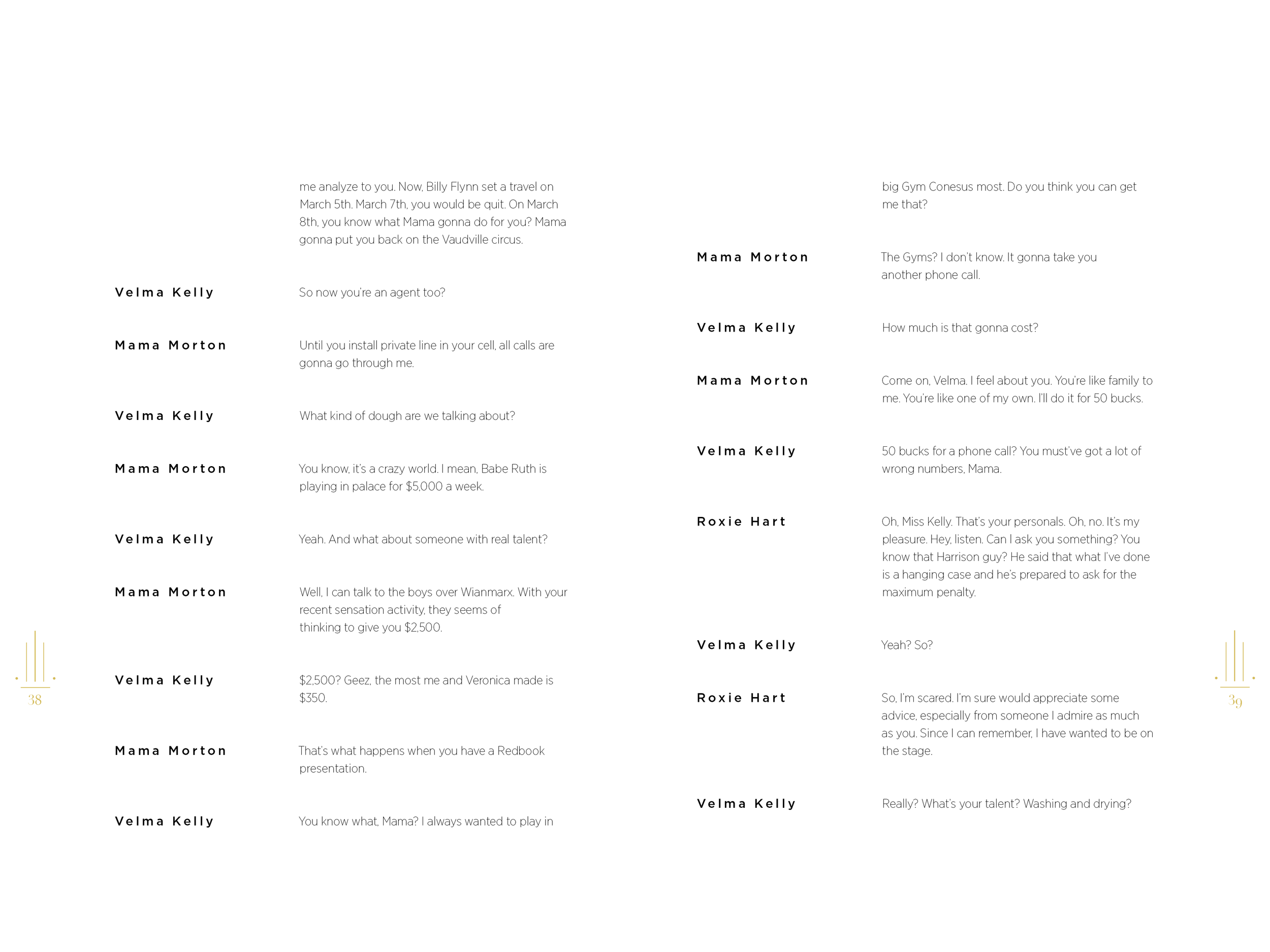 me analyze to you. Now, Billy Flynn set a travel on March 5th. March 7th, you would be quit. On March 8th, you know what Mama gonna do for you? Mama gonna put you back on the Vaudville circus.

Velma Kelly

So now you're an agent too?

Mama Morton

Until you install private line in your cell, all calls are gonna go through me.

Velma Kelly

What kind of dough are we talking about?

Mama Morton

You know, it's a crazy world. I mean, Babe Ruth is playing in palace for $5,000 a week.

Velma Kelly

Yeah. And what about someone with real talent?

Mama Morton

Well, I can talk to the boys over Wianmarx. With your recent sensation activity, they seems of thinking to give you $2,500.

Velma Kelly

$2,500? Geez, the most me and Veronica made is $350.

Mama Morton

That's what happens when you have a Redbook presentation.

Velma Kelly

You know what, Mama? I always wanted to play in

38

big Gym Conesus most. Do you think you can get me that?

Mama Morton

The Gyms? I don't know. It gonna take you another phone call.

Velma Kelly

How much is that gonna cost?

Mama Morton

Come on, Velma. I feel about you. You're like family to me. You're like one of my own. I'll do it for 50 bucks.

Velma Kelly

50 bucks for a phone call? You must've got a lot of wrong numbers, Mama.

Roxie Hart

Oh, Miss Kelly. That's your personals. Oh, no. It's my pleasure. Hey, listen. Can I ask you something? You know that Harrison guy? He said that what I've done is a hanging case and he's prepared to ask for the maximum penalty.

Velma Kelly

Yeah? So?

Roxie Hart

So, I'm scared. I'm sure would appreciate some advice, especially from someone I admire as much as you. Since I can remember, I have wanted to be on the stage.

Velma Kelly

Really? What's your talent? Washing and drying?

39